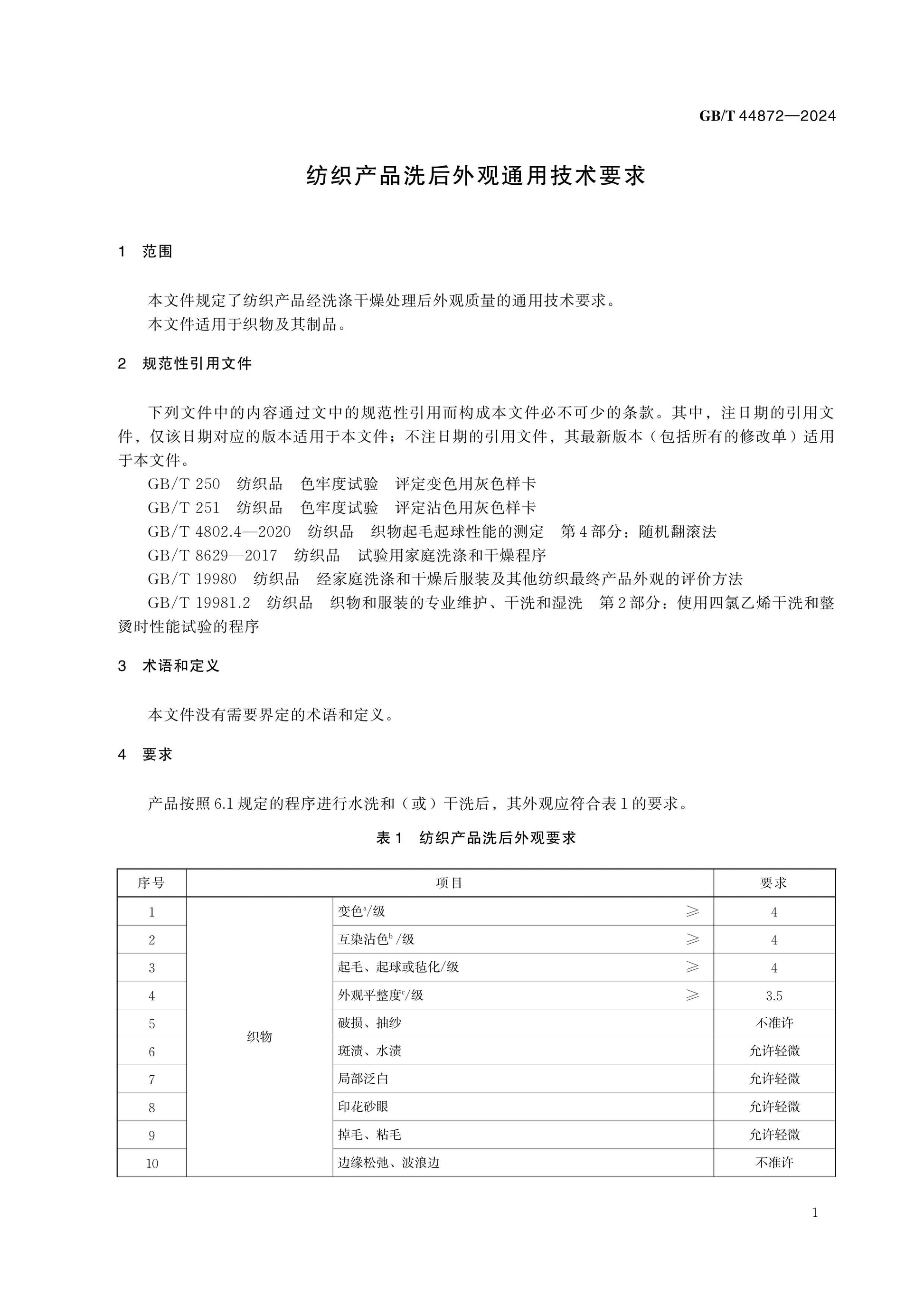 GB/T 44872—2024

纺织产品洗后外观通用技术要求

1 范围

本文件规定了纺织产品经洗涤干燥处理后外观质量的通用技术要求。

本文件适用于织物及其制品。

2 规范性引用文件

下列文件中的内容通过文中的规范性引用而构成本文件必不可少的条款。其中，注日期的引用文件，仅该日期对应的版本适用于本文件；不注日期的引用文件，其最新版本（包括所有的修改单）适用于本文件。

GB/T 250 纺织品 色牢度试验 评定变色用灰色样卡

GB/T 251 纺织品 色牢度试验 评定沾色用灰色样卡

GB/T 4802.4—2020 纺织品 织物起毛起球性能的测定 第4部分：随机翻滚法

GB/T 8629—2017 纺织品 试验用家庭洗涤和干燥程序

GB/T 19980 纺织品 经家庭洗涤和干燥后服装及其他纺织最终产品外观的评价方法

GB/T 19981.2 纺织品 织物和服装的专业维护、干洗和湿洗 第2部分：使用四氯乙烯干洗和整烫时性能试验的程序

3 术语和定义

本文件没有需要界定的术语和定义。

4 要求

产品按照6.1规定的程序进行水洗和（或）干洗后，其外观应符合表1的要求。

表1 纺织产品洗后外观要求

| 序号 | 项目 | | 要求 |
|---|---|---|---|
| 1 | 织物 | 变色$^{a}$/级 ≥ | 4 |
| 2 | | 互染沾色$^{b}$/级 ≥ | 4 |
| 3 | | 起毛、起球或毡化/级 ≥ | 4 |
| 4 | | 外观平整度$^{c}$/级 ≥ | 3.5 |
| 5 | | 破损、抽纱 | 不准许 |
| 6 | | 斑渍、水渍 | 允许轻微 |
| 7 | | 局部泛白 | 允许轻微 |
| 8 | | 印花砂眼 | 允许轻微 |
| 9 | | 掉毛、粘毛 | 允许轻微 |
| 10 | | 边缘松弛、波浪边 | 不准许 |

1